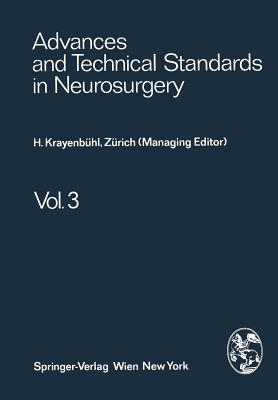 Advances and Technical Standards in Neurosurgery

H. Krayenbühl, Zürich (Managing Editor)

Vol. 3

Springer-Verlag Wien New York